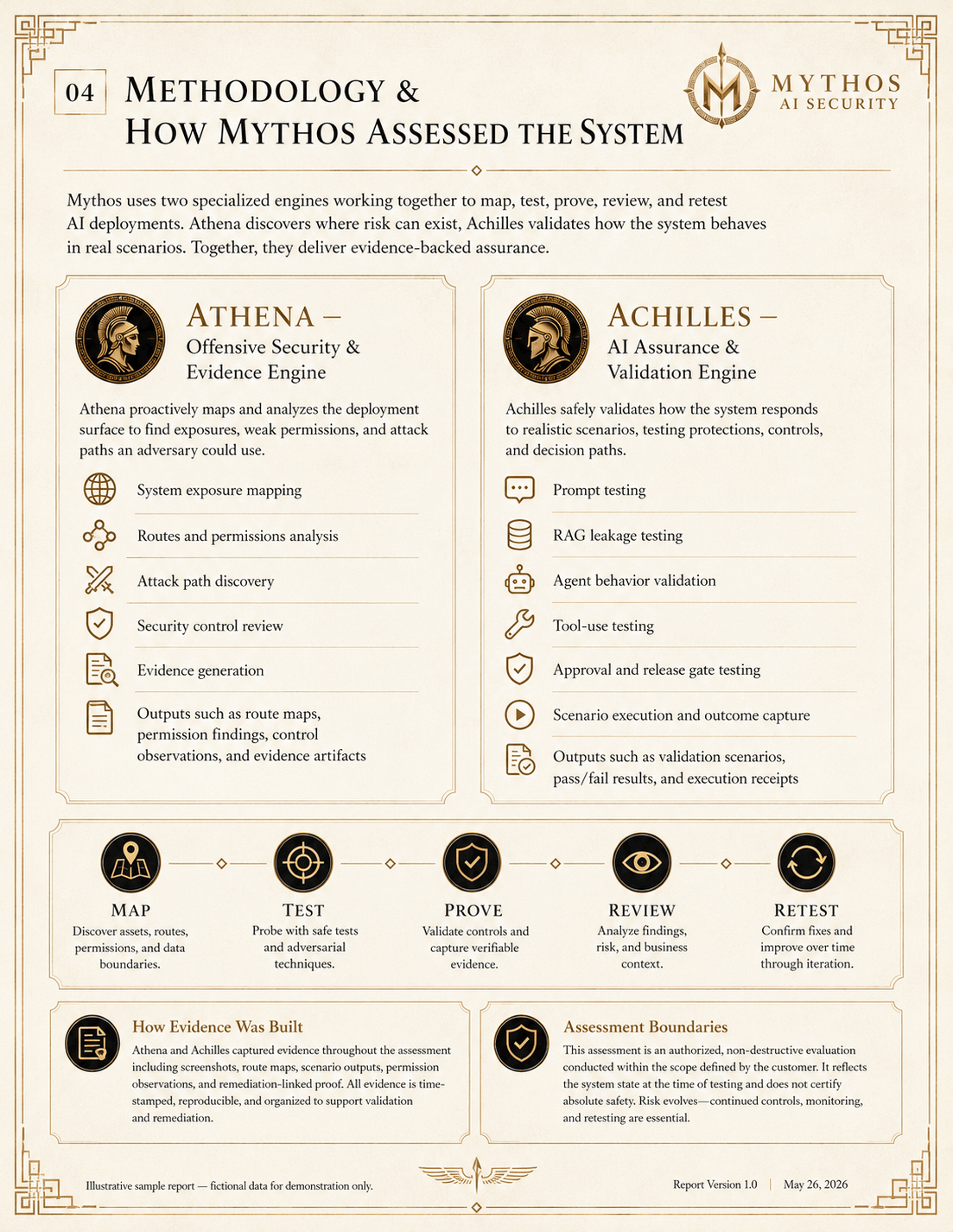 04

METHODOLOGY &
HOW MYTHOS ASSESSED THE SYSTEM

M
MYTHOS
AI SECURITY

Mythos uses two specialized engines working together to map, test, prove, review, and retest AI deployments. Athena discovers where risk can exist, Achilles validates how the system behaves in real scenarios. Together, they deliver evidence-backed assurance.

ATHENA –
Offensive Security & Evidence Engine

Athena proactively maps and analyzes the deployment surface to find exposures, weak permissions, and attack paths an adversary could use.

System exposure mapping

Routes and permissions analysis

Attack path discovery

Security control review

Evidence generation

Outputs such as route maps, permission findings, control observations, and evidence artifacts

ACHILLES –
AI Assurance & Validation Engine

Achilles safely validates how the system responds to realistic scenarios, testing protections, controls, and decision paths.

Prompt testing

RAG leakage testing

Agent behavior validation

Tool-use testing

Approval and release gate testing

Scenario execution and outcome capture

Outputs such as validation scenarios, pass/fail results, and execution receipts

MAP
Discover assets, routes, permissions, and data boundaries.

TEST
Probe with safe tests and adversarial techniques.

PROVE
Validate controls and capture verifiable evidence.

REVIEW
Analyze findings, risk, and business context.

RETEST
Confirm fixes and improve over time through iteration.

How Evidence Was Built
Athena and Achilles captured evidence throughout the assessment including screenshots, route maps, scenario outputs, permission observations, and remediation-linked proof. All evidence is time-stamped, reproducible, and organized to support validation and remediation.

Assessment Boundaries
This assessment is an authorized, non-destructive evaluation conducted within the scope defined by the customer. It reflects the system state at the time of testing and does not certify absolute safety. Risk evolves—continued controls, monitoring, and retesting are essential.

Illustrative sample report — fictional data for demonstration only.

Report Version 1.0 | May 26, 2026